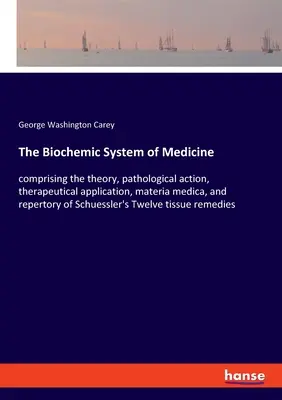 George Washington Carey

The Biochemic System of Medicine

comprising the theory, pathological action, therapeutical application, materia medica, and repertory of Schuessler's Twelve tissue remedies

hanse